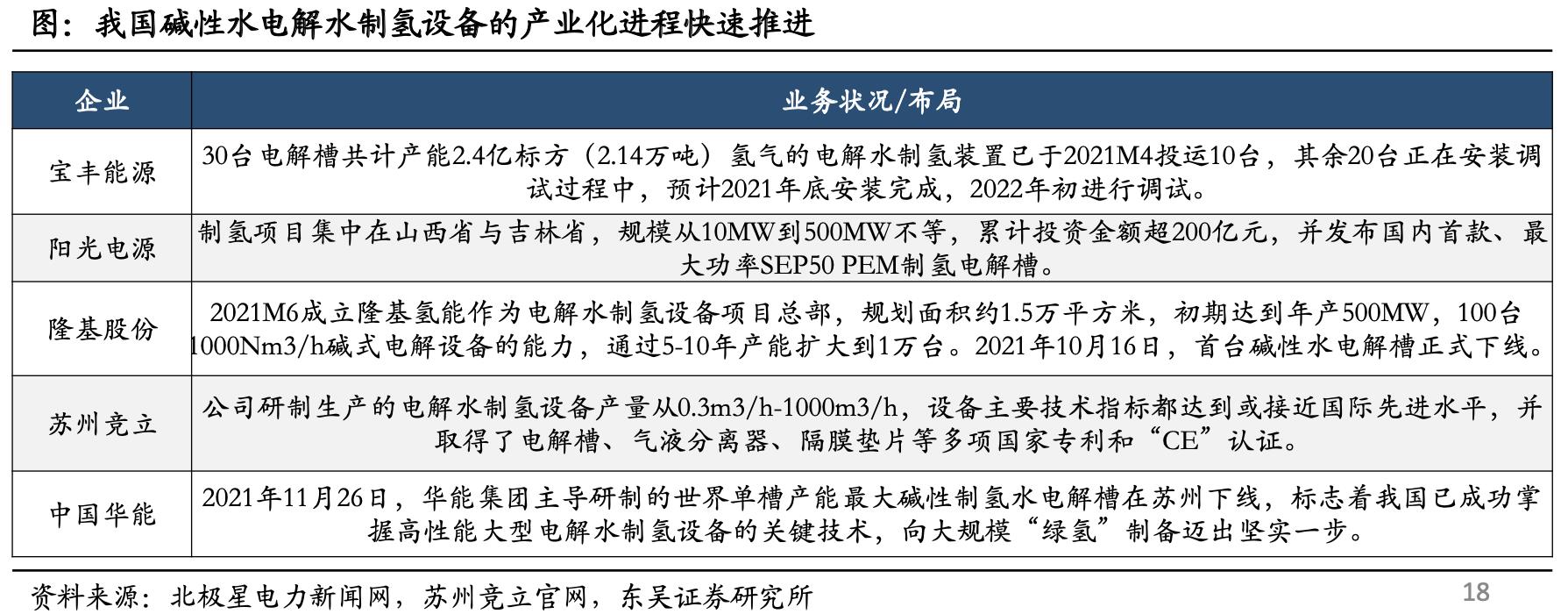 图：我国碱性水电解水制氢设备的产业化进程快速推进

| 企业 | 业务状况/布局 |
|---|---|
| 宝丰能源 | 30台电解槽共计产能2.4亿标方（2.14万吨）氢气的电解水制氢装置已于2021M4投运10台，其余20台正在安装调试过程中，预计2021年底安装完成，2022年初进行调试。 |
| 阳光电源 | 制氢项目集中在山西省与吉林省，规模从10MW到500MW不等，累计投资金额超200亿元，并发布国内首款、最大功率SEP50 PEM制氢电解槽。 |
| 隆基股份 | 2021M6成立隆基氢能作为电解水制氢设备项目总部，规划面积约1.5万平方米，初期达到年产500MW，100台1000Nm3/h碱式电解设备的能力，通过5-10年产能扩大到1万台。2021年10月16日，首台碱性水电解槽正式下线。 |
| 苏州竞立 | 公司研制生产的电解水制氢设备产量从0.3m3/h-1000m3/h，设备主要技术指标都达到或接近国际先进水平，并取得了电解槽、气液分离器、隔膜垫片等多项国家专利和“CE”认证。 |
| 中国华能 | 2021年11月26日，华能集团主导研制的世界单槽产能最大碱性制氢水电解槽在苏州下线，标志着我国已成功掌握高性能大型电解水制氢设备的关键技术，向大规模“绿氢”制备迈出坚实一步。 |

资料来源：北极星电力新闻网，苏州竞立官网，东吴证券研究所

18